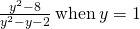 $\frac{y^2-8}{y^2-y-2}$ when $y = 1$